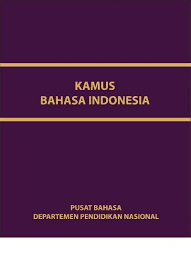 KAMUS
BAHASA INDONESIA

PUSAT BAHASA
DEPARTEMEN PENDIDIKAN NASIONAL